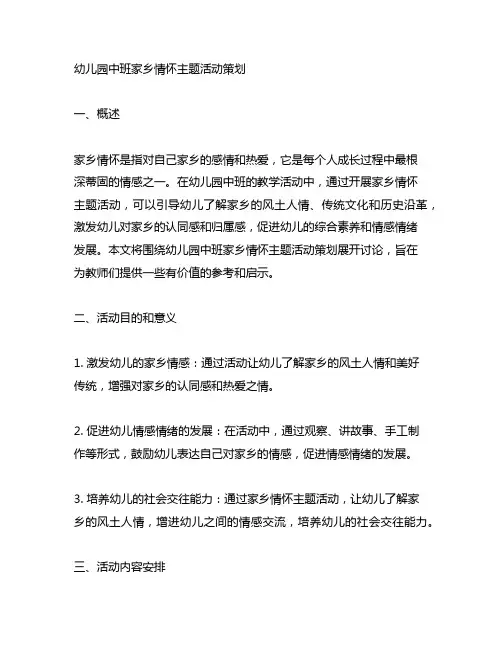 幼儿园中班家乡情怀主题活动策划

一、概述

家乡情怀是指对自己家乡的感情和热爱，它是每个人成长过程中最根深蒂固的情感之一。在幼儿园中班的教学活动中，通过开展家乡情怀主题活动，可以引导幼儿了解家乡的风土人情、传统文化和历史沿革，激发幼儿对家乡的认同感和归属感，促进幼儿的综合素养和情感情绪发展。本文将围绕幼儿园中班家乡情怀主题活动策划展开讨论，旨在为教师们提供一些有价值的参考和启示。

二、活动目的和意义

1. 激发幼儿的家乡情感：通过活动让幼儿了解家乡的风土人情和美好传统，增强对家乡的认同感和热爱之情。

2. 促进幼儿情感情绪的发展：在活动中，通过观察、讲故事、手工制作等形式，鼓励幼儿表达自己对家乡的情感，促进情感情绪的发展。

3. 培养幼儿的社会交往能力：通过家乡情怀主题活动，让幼儿了解家乡的风土人情，增进幼儿之间的情感交流，培养幼儿的社会交往能力。

三、活动内容安排